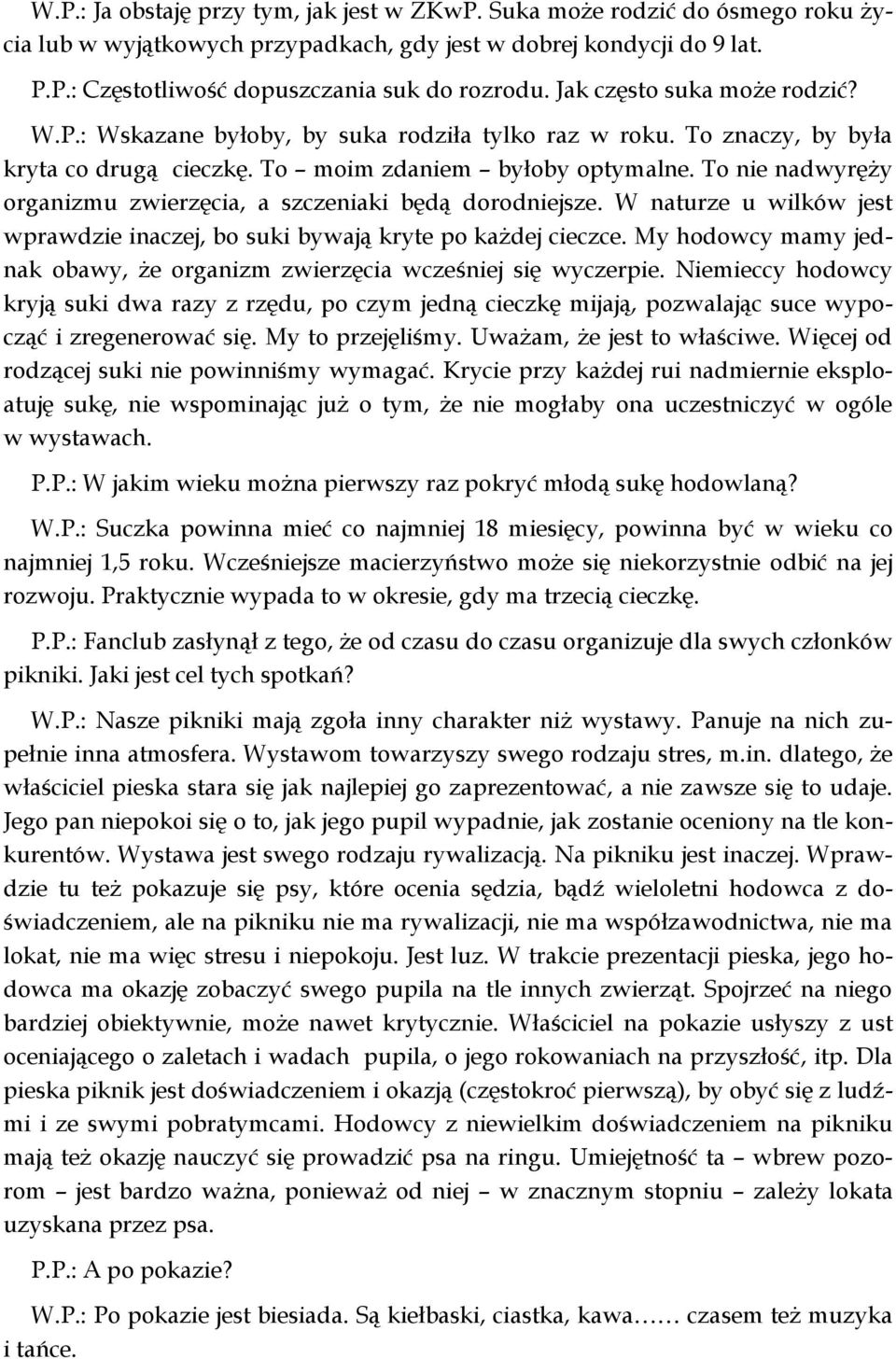 W.P.: Ja obstaję przy tym, jak jest w ZKwP. Suka może rodzić do ósmego roku życia lub w wyjątkowych przypadkach, gdy jest w dobrej kondycji do 9 lat.

P.P.: Częstotliwość dopuszczania suk do rozrodu. Jak często suka może rodzić?

W.P.: Wskazane byłoby, by suka rodziła tylko raz w roku. To znaczy, by była kryta co drugą cieczkę. To – moim zdaniem – byłoby optymalne. To nie nadwyręży organizmu zwierzęcia, a szczeniaki będą dorodniejsze. W naturze u wilków jest wprawdzie inaczej, bo suki bywają kryte po każdej cieczce. My hodowcy mamy jednak obawy, że organizm zwierzęcia wcześniej się wyczerpie. Niemieccy hodowcy kryją suki dwa razy z rzędu, po czym jedną cieczkę mijają, pozwalając suce wypocząć i zregenerować się. My to przejęliśmy. Uważam, że jest to właściwe. Więcej od rodzącej suki nie powinniśmy wymagać. Krycie przy każdej rui nadmiernie eksploatuję sukę, nie wspominając już o tym, że nie mogłaby ona uczestniczyć w ogóle w wystawach.

P.P.: W jakim wieku można pierwszy raz pokryć młodą sukę hodowlaną?

W.P.: Suczka powinna mieć co najmniej 18 miesięcy, powinna być w wieku co najmniej 1,5 roku. Wcześniejsze macierzyństwo może się niekorzystnie odbić na jej rozwoju. Praktycznie wypada to w okresie, gdy ma trzecią cieczkę.

P.P.: Fanclub zasłynął z tego, że od czasu do czasu organizuje dla swych członków pikniki. Jaki jest cel tych spotkań?

W.P.: Nasze pikniki mają zgoła inny charakter niż wystawy. Panuje na nich zupełnie inna atmosfera. Wystawom towarzyszy swego rodzaju stres, m.in. dlatego, że właściciel pieska stara się jak najlepiej go zaprezentować, a nie zawsze się to udaje. Jego pan niepokoi się o to, jak jego pupil wypadnie, jak zostanie oceniony na tle konkurentów. Wystawa jest swego rodzaju rywalizacją. Na pikniku jest inaczej. Wprawdzie tu też pokazuje się psy, które ocenia sędzia, bądź wieloletni hodowca z doświadczeniem, ale na pikniku nie ma rywalizacji, nie ma współzawodnictwa, nie ma lokat, nie ma więc stresu i niepokoju. Jest luz. W trakcie prezentacji pieska, jego hodowca ma okazję zobaczyć swego pupila na tle innych zwierząt. Spojrzeć na niego bardziej obiektywnie, może nawet krytycznie. Właściciel na pokazie usłyszy z ust oceniającego o zaletach i wadach pupila, o jego rokowaniach na przyszłość, itp. Dla pieska piknik jest doświadczeniem i okazją (częstokroć pierwszą), by obyć się z ludźmi i ze swymi pobratymcami. Hodowcy z niewielkim doświadczeniem na pikniku mają też okazję nauczyć się prowadzić psa na ringu. Umiejętność ta – wbrew pozorom – jest bardzo ważna, ponieważ od niej – w znacznym stopniu – zależy lokata uzyskana przez psa.

P.P.: A po pokazie?

W.P.: Po pokazie jest biesiada. Są kiełbaski, ciastka, kawa…… czasem też muzyka i tańce.